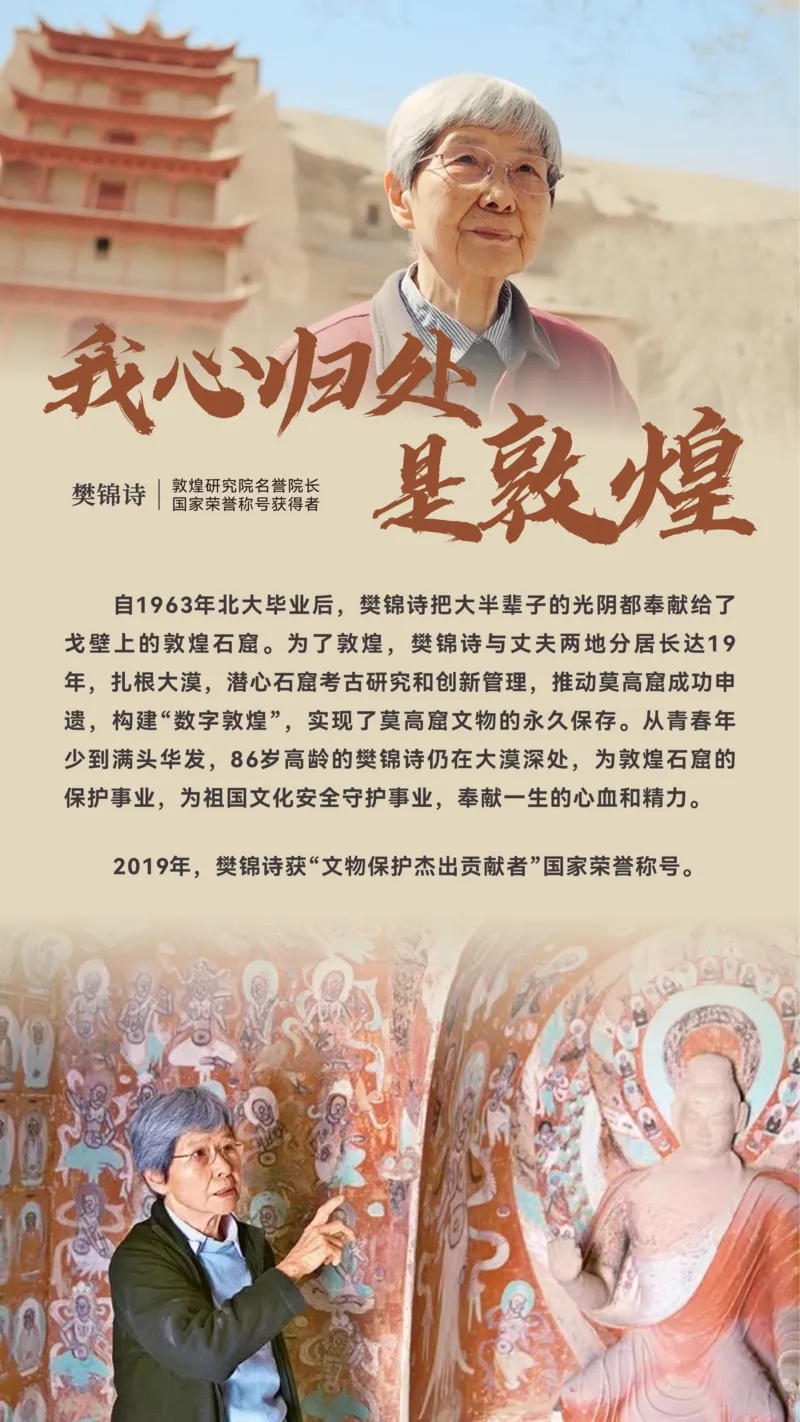 我心归处
是敦煌

樊锦诗
敦煌研究院名誉院长
国家荣誉称号获得者

自1963年北大毕业后，樊锦诗把大半辈子的光阴都奉献给了戈壁上的敦煌石窟。为了敦煌，樊锦诗与丈夫两地分居长达19年，扎根大漠，潜心石窟考古研究和创新管理，推动莫高窟成功申遗，构建“数字敦煌”，实现了莫高窟文物的永久保存。从青春年少到满头华发，86岁高龄的樊锦诗仍在大漠深处，为敦煌石窟的保护事业，为祖国文化安全守护事业，奉献一生的心血和精力。

2019年，樊锦诗获“文物保护杰出贡献者”国家荣誉称号。